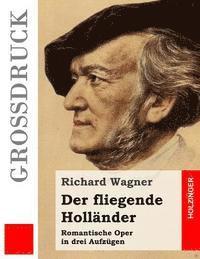 GROSSDRUCK

Richard Wagner

Der fliegende Holländer

Romantische Oper in drei Aufzügen

HOLZINGER